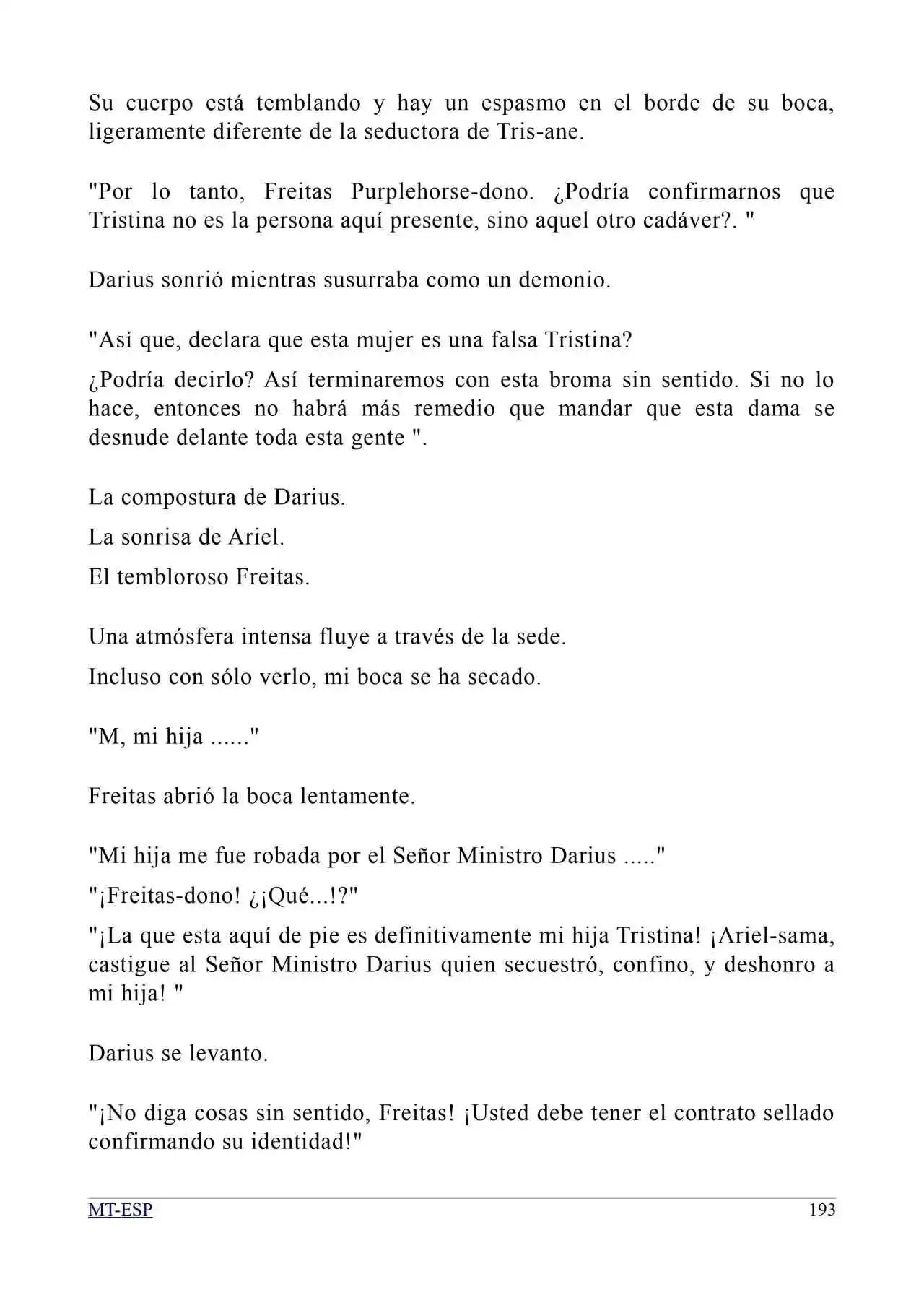 Su cuerpo está temblando y hay un espasmo en el borde de su boca, ligeramente diferente de la seductora de Tris-ane.

"Por lo tanto, Freitas Purplehorse-dono. ¿Podría confirmarnos que Tristina no es la persona aquí presente, sino aquel otro cadáver?. "

Darius sonrió mientras susurraba como un demonio.

"Así que, declara que esta mujer es una falsa Tristina?

¿Podría decirlo? Así terminaremos con esta broma sin sentido. Si no lo hace, entonces no habrá más remedio que mandar que esta dama se desnude delante toda esta gente ".

La compostura de Darius.

La sonrisa de Ariel.

El tembloroso Freitas.

Una atmósfera intensa fluye a través de la sede.

Incluso con sólo verlo, mi boca se ha secado.

"M, mi hija ......"

Freitas abrió la boca lentamente.

"Mi hija me fue robada por el Señor Ministro Darius ....."

"¡Freitas-dono! ¿¡Qué...!?"

"¡La que esta aquí de pie es definitivamente mi hija Tristina! ¡Ariel-sama, castigue al Señor Ministro Darius quien secuestró, confino, y deshonro a mi hija! "

Darius se levanto.

"¡No diga cosas sin sentido, Freitas! ¡Usted debe tener el contrato sellado confirmando su identidad!"

MT-ESP 193